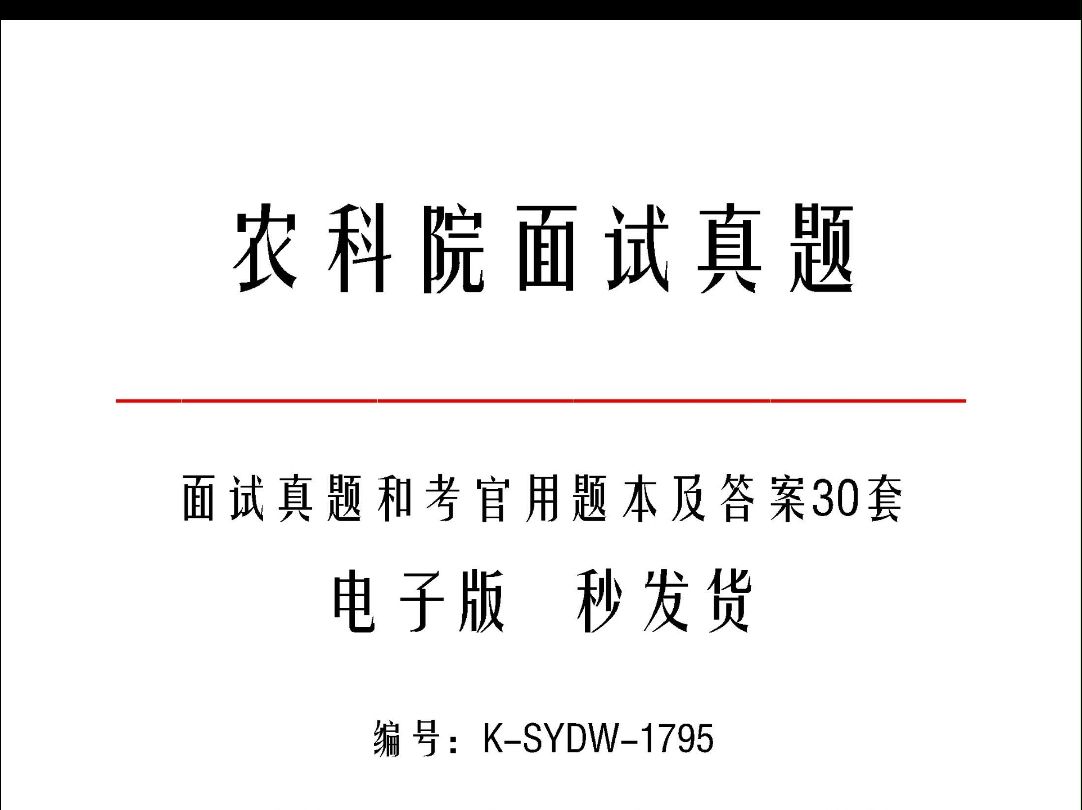 农科院面试真题

面试真题和考官用题本及答案30套

电子版　秒发货

编号：K-SYDW-1795